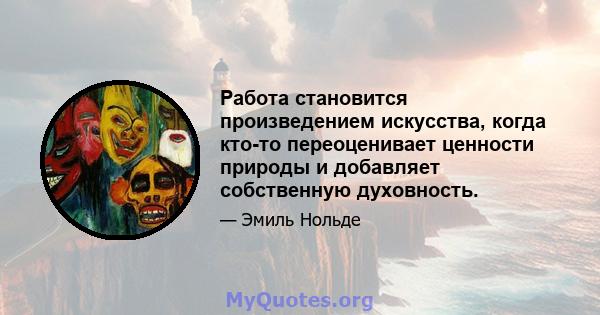 Работа становится произведением искусства, когда кто-то переоценивает ценности природы и добавляет собственную духовность.

— Эмиль Нольде

MyQuotes.org